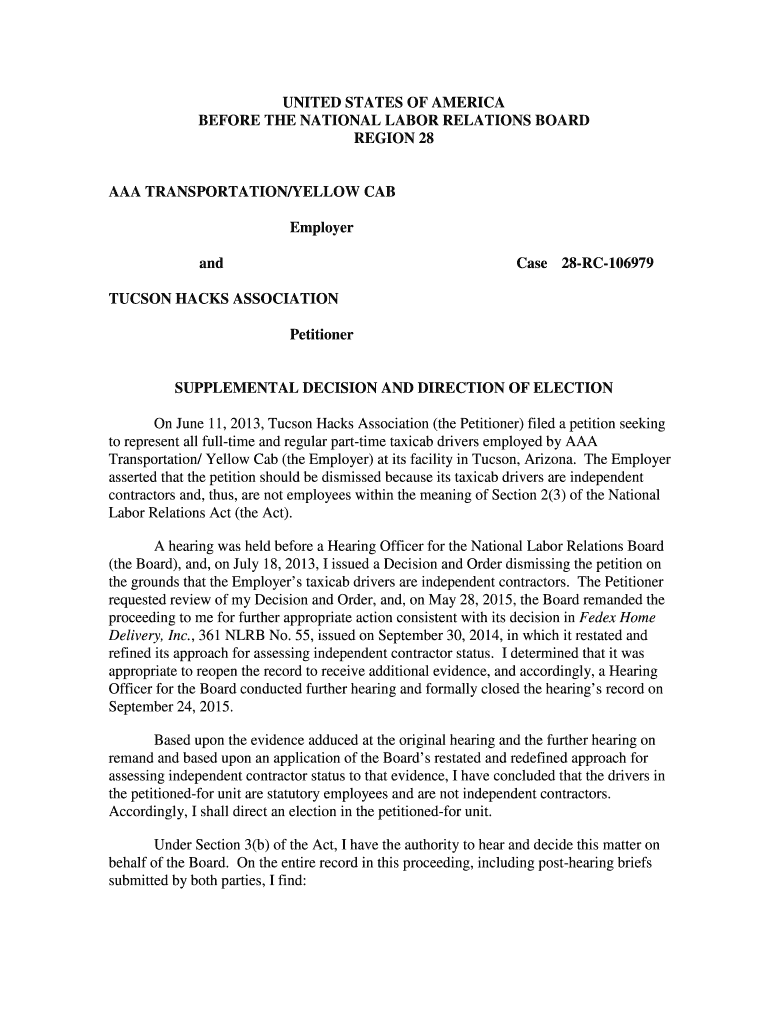 UNITED STATES OF AMERICA
BEFORE THE NATIONAL LABOR RELATIONS BOARD
REGION 28

AAA TRANSPORTATION/YELLOW CAB

Employer

and

Case 28-RC-106979

TUCSON HACKS ASSOCIATION

Petitioner

SUPPLEMENTAL DECISION AND DIRECTION OF ELECTION

On June 11, 2013, Tucson Hacks Association (the Petitioner) filed a petition seeking to represent all full-time and regular part-time taxicab drivers employed by AAA Transportation/ Yellow Cab (the Employer) at its facility in Tucson, Arizona. The Employer asserted that the petition should be dismissed because its taxicab drivers are independent contractors and, thus, are not employees within the meaning of Section 2(3) of the National Labor Relations Act (the Act).

A hearing was held before a Hearing Officer for the National Labor Relations Board (the Board), and, on July 18, 2013, I issued a Decision and Order dismissing the petition on the grounds that the Employer's taxicab drivers are independent contractors. The Petitioner requested review of my Decision and Order, and, on May 28, 2015, the Board remanded the proceeding to me for further appropriate action consistent with its decision in Fedex Home Delivery, Inc., 361 NLRB No. 55, issued on September 30, 2014, in which it restated and refined its approach for assessing independent contractor status. I determined that it was appropriate to reopen the record to receive additional evidence, and accordingly, a Hearing Officer for the Board conducted further hearing and formally closed the hearing's record on September 24, 2015.

Based upon the evidence adduced at the original hearing and the further hearing on remand and based upon an application of the Board's restated and redefined approach for assessing independent contractor status to that evidence, I have concluded that the drivers in the petitioned-for unit are statutory employees and are not independent contractors. Accordingly, I shall direct an election in the petitioned-for unit.

Under Section 3(b) of the Act, I have the authority to hear and decide this matter on behalf of the Board. On the entire record in this proceeding, including post-hearing briefs submitted by both parties, I find: